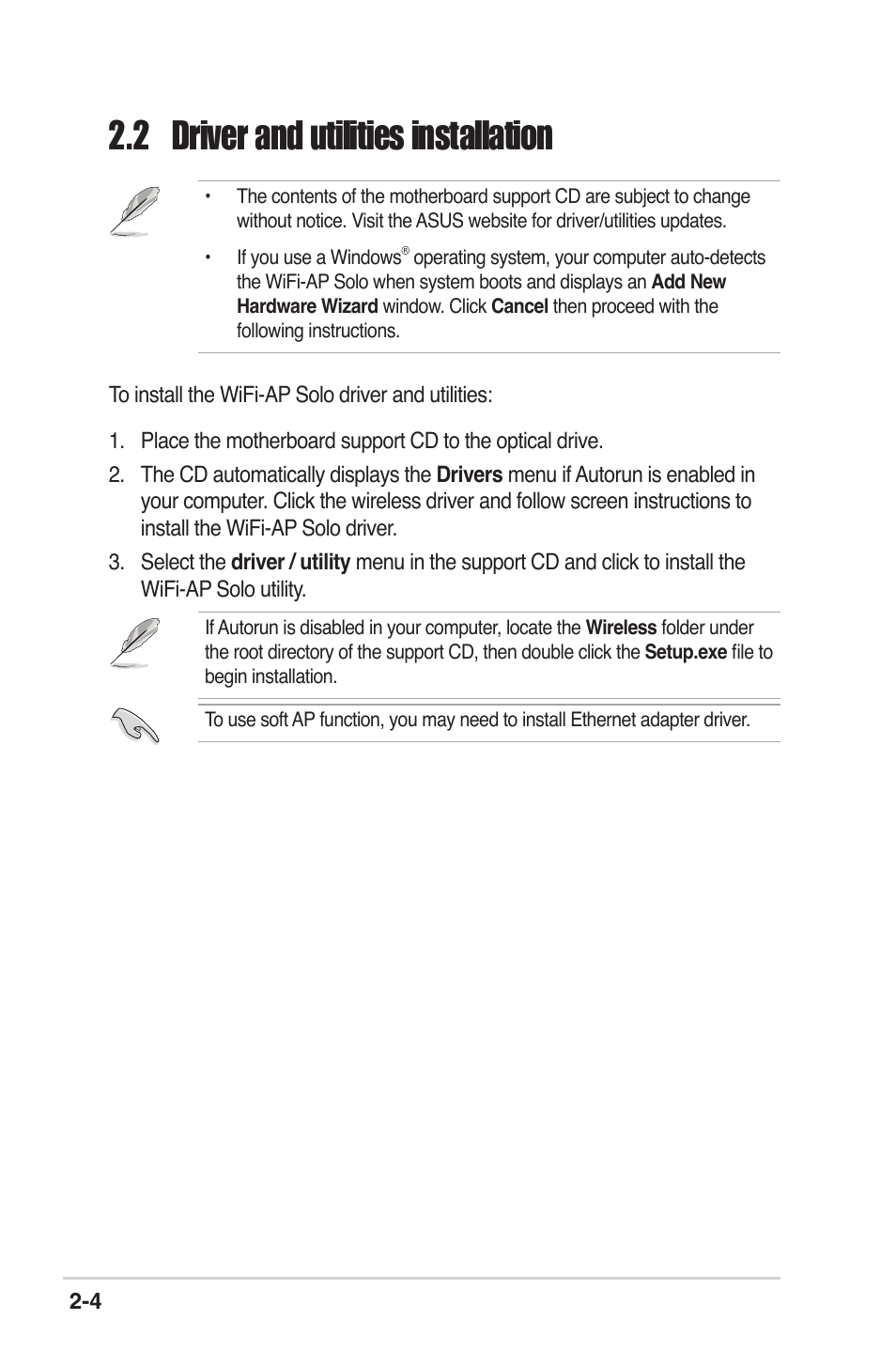 2.2 Driver and utilities installation

• The contents of the motherboard support CD are subject to change without notice. Visit the ASUS website for driver/utilities updates.

• If you use a Windows® operating system, your computer auto-detects the WiFi-AP Solo when system boots and displays an Add New Hardware Wizard window. Click Cancel then proceed with the following instructions.

To install the WiFi-AP Solo driver and utilities:

1. Place the motherboard support CD to the optical drive.

2. The CD automatically displays the Drivers menu if Autorun is enabled in your computer. Click the wireless driver and follow screen instructions to install the WiFi-AP Solo driver.

3. Select the driver / utility menu in the support CD and click to install the WiFi-AP Solo utility.

If Autorun is disabled in your computer, locate the Wireless folder under the root directory of the support CD, then double click the Setup.exe file to begin installation.

To use soft AP function, you may need to install Ethernet adapter driver.

2-4